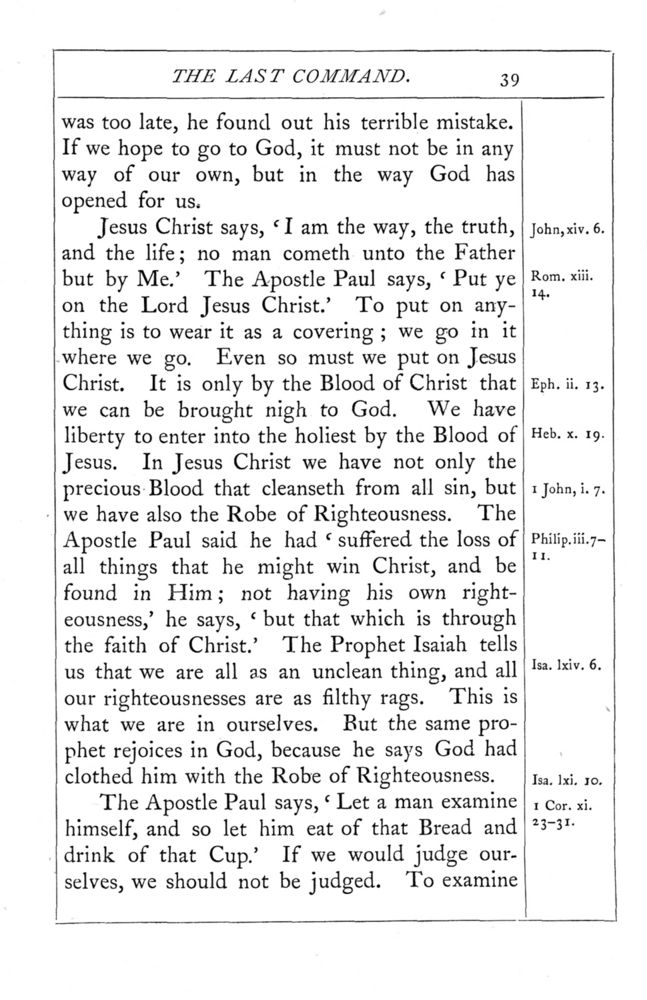 THE LAST COMMAND. 39

was too late, he found out his terrible mistake. If we hope to go to God, it must not be in any way of our own, but in the way God has opened for us.

Jesus Christ says, 'I am the way, the truth, and the life; no man cometh unto the Father but by Me.' The Apostle Paul says, 'Put ye on the Lord Jesus Christ.' To put on anything is to wear it as a covering; we go in it where we go. Even so must we put on Jesus Christ. It is only by the Blood of Christ that we can be brought nigh to God. We have liberty to enter into the holiest by the Blood of Jesus. In Jesus Christ we have not only the precious Blood that cleanseth from all sin, but we have also the Robe of Righteousness. The Apostle Paul said he had 'suffered the loss of all things that he might win Christ, and be found in Him; not having his own righteousness,' he says, 'but that which is through the faith of Christ.' The Prophet Isaiah tells us that we are all as an unclean thing, and all our righteousnesses are as filthy rags. This is what we are in ourselves. But the same prophet rejoices in God, because he says God had clothed him with the Robe of Righteousness.

The Apostle Paul says, 'Let a man examine himself, and so let him eat of that Bread and drink of that Cup.' If we would judge ourselves, we should not be judged. To examine

John, xiv. 6.
Rom. xiii. 14.
Eph. ii. 13.
Heb. x. 19.
1 John, i. 7.
Philip. iii. 7–11.
Isa. lxiv. 6.
Isa. lxi. 10.
1 Cor. xi. 23–31.